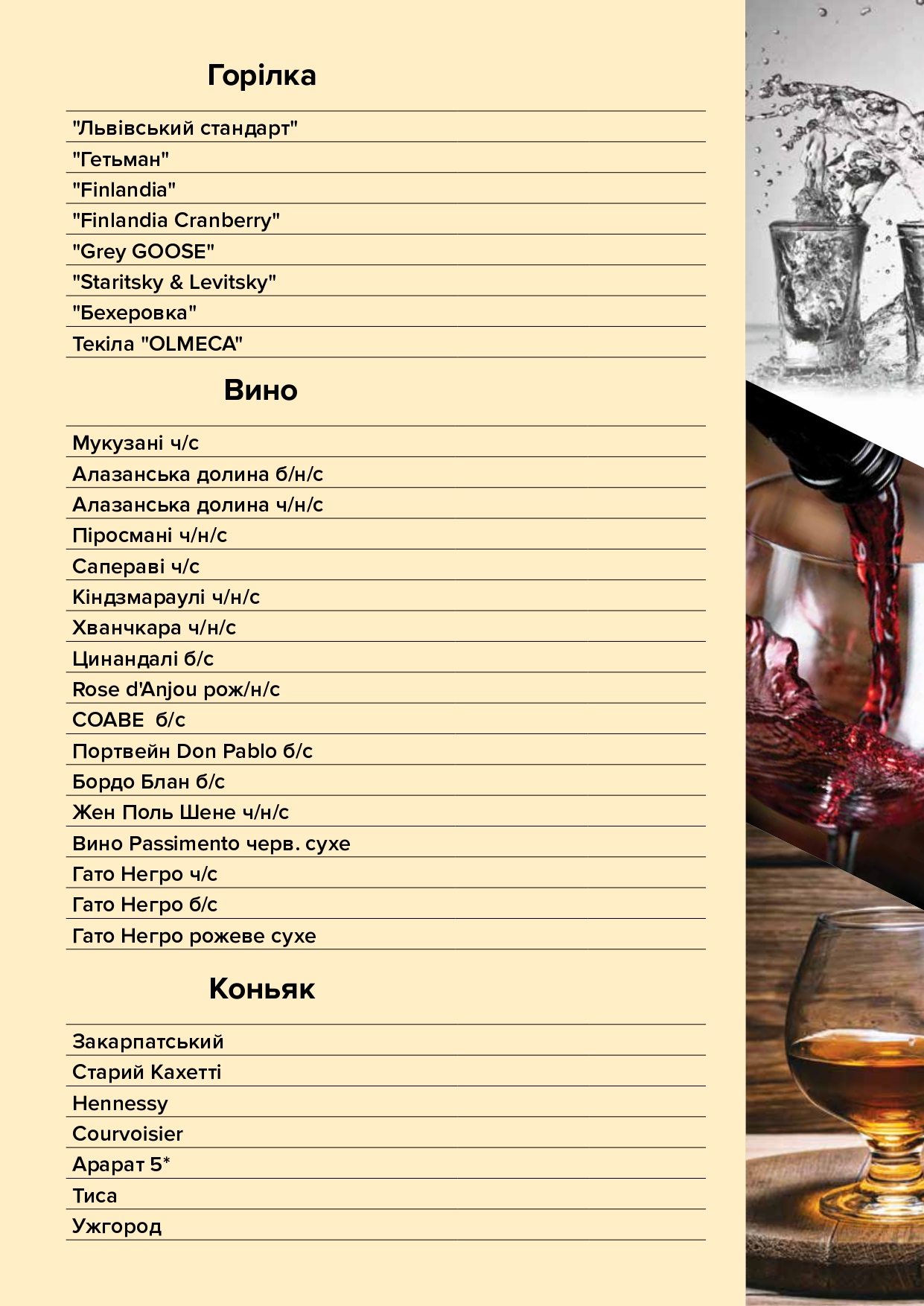 Горілка

"Львівський стандарт"
"Гетьман"
"Finlandia"
"Finlandia Cranberry"
"Grey GOOSE"
"Staritsky & Levitsky"
"Бехеровка"
Текіла "OLMECA"

Вино

Мукузані ч/с
Алазанська долина б/н/с
Алазанська долина ч/н/с
Піросмані ч/н/с
Сапераві ч/с
Кіндзмараулі ч/н/с
Хванчкара ч/н/с
Цинандалі б/с
Rose d'Anjou рож/н/с
СОАВЕ б/с
Портвейн Don Pablo б/с
Бордо Блан б/с
Жен Поль Шене ч/н/с
Вино Passimento черв. сухе
Гато Негро ч/с
Гато Негро б/с
Гато Негро рожеве сухе

Коньяк

Закарпатський
Старий Кахетті
Hennessy
Courvoisier
Арарат 5*
Тиса
Ужгород